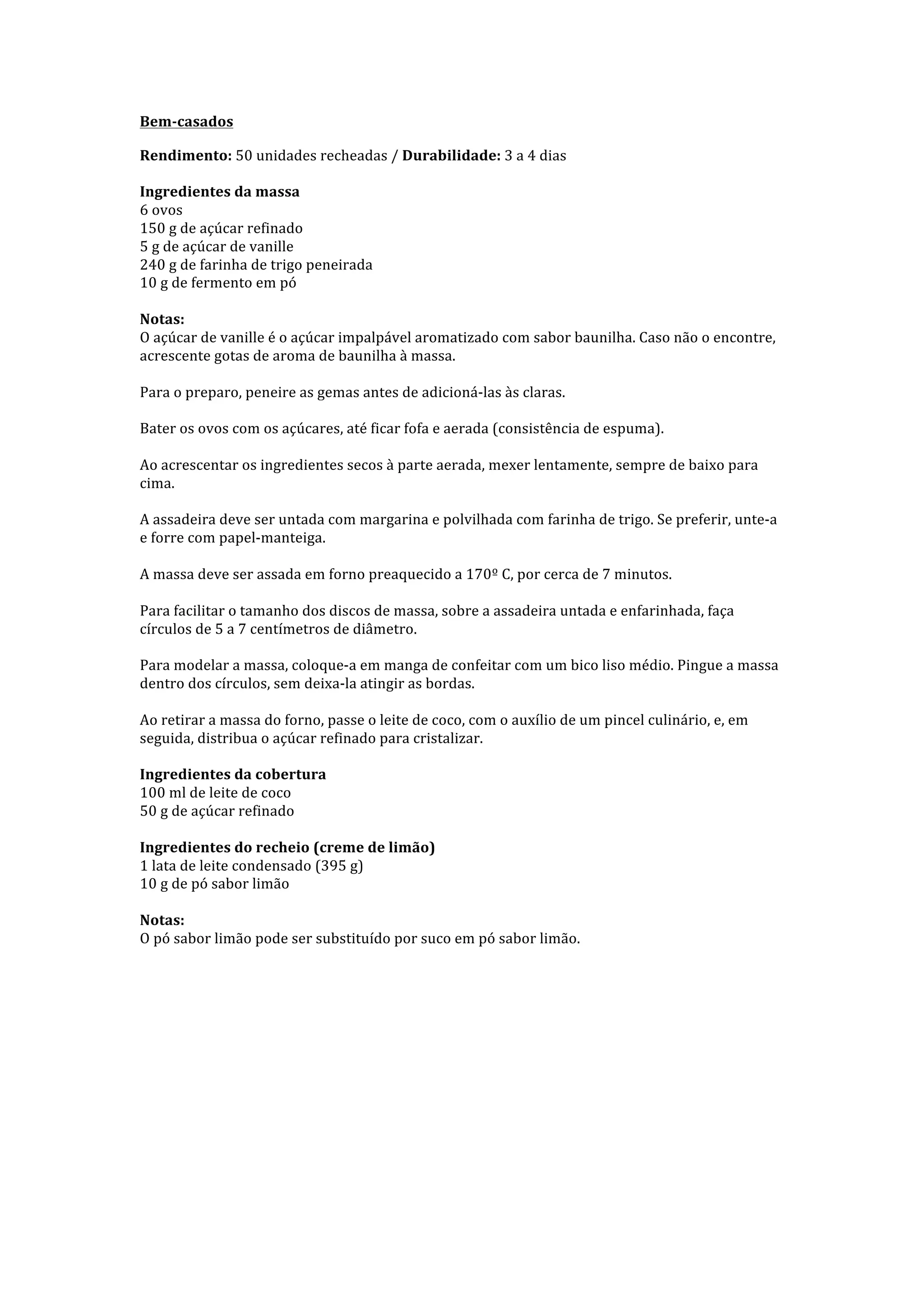 Bem-casados

Rendimento: 50 unidades recheadas / Durabilidade: 3 a 4 dias

Ingredientes da massa
6 ovos
150 g de açúcar refinado
5 g de açúcar de vanille
240 g de farinha de trigo peneirada
10 g de fermento em pó

Notas:
O açúcar de vanille é o açúcar impalpável aromatizado com sabor baunilha. Caso não o encontre, acrescente gotas de aroma de baunilha à massa.

Para o preparo, peneire as gemas antes de adicioná-las às claras.

Bater os ovos com os açúcares, até ficar fofa e aerada (consistência de espuma).

Ao acrescentar os ingredientes secos à parte aerada, mexer lentamente, sempre de baixo para cima.

A assadeira deve ser untada com margarina e polvilhada com farinha de trigo. Se preferir, unte-a e forre com papel-manteiga.

A massa deve ser assada em forno preaquecido a 170º C, por cerca de 7 minutos.

Para facilitar o tamanho dos discos de massa, sobre a assadeira untada e enfarinhada, faça círculos de 5 a 7 centímetros de diâmetro.

Para modelar a massa, coloque-a em manga de confeitar com um bico liso médio. Pingue a massa dentro dos círculos, sem deixa-la atingir as bordas.

Ao retirar a massa do forno, passe o leite de coco, com o auxílio de um pincel culinário, e, em seguida, distribua o açúcar refinado para cristalizar.

Ingredientes da cobertura
100 ml de leite de coco
50 g de açúcar refinado

Ingredientes do recheio (creme de limão)
1 lata de leite condensado (395 g)
10 g de pó sabor limão

Notas:
O pó sabor limão pode ser substituído por suco em pó sabor limão.